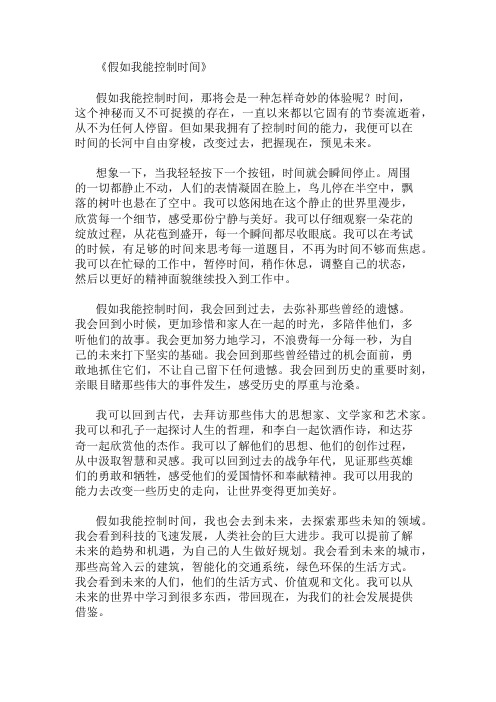 《假如我能控制时间》

假如我能控制时间，那将会是一种怎样奇妙的体验呢？时间，这个神秘而又不可捉摸的存在，一直以来都以它固有的节奏流逝着，从不为任何人停留。但如果我拥有了控制时间的能力，我便可以在时间的长河中自由穿梭，改变过去，把握现在，预见未来。

想象一下，当我轻轻按下一个按钮，时间就会瞬间停止。周围的一切都静止不动，人们的表情凝固在脸上，鸟儿停在半空中，飘落的树叶也悬在了空中。我可以悠闲地在这个静止的世界里漫步，欣赏每一个细节，感受那份宁静与美好。我可以仔细观察一朵花的绽放过程，从花苞到盛开，每一个瞬间都尽收眼底。我可以在考试的时候，有足够的时间来思考每一道题目，不再为时间不够而焦虑。我可以在忙碌的工作中，暂停时间，稍作休息，调整自己的状态，然后以更好的精神面貌继续投入到工作中。

假如我能控制时间，我会回到过去，去弥补那些曾经的遗憾。我会回到小时候，更加珍惜和家人在一起的时光，多陪伴他们，多听他们的故事。我会更加努力地学习，不浪费每一分每一秒，为自己的未来打下坚实的基础。我会回到那些曾经错过的机会面前，勇敢地抓住它们，不让自己留下任何遗憾。我会回到历史的重要时刻，亲眼目睹那些伟大的事件发生，感受历史的厚重与沧桑。

我可以回到古代，去拜访那些伟大的思想家、文学家和艺术家。我可以和孔子一起探讨人生的哲理，和李白一起饮酒作诗，和达芬奇一起欣赏他的杰作。我可以了解他们的思想、他们的创作过程，从中汲取智慧和灵感。我可以回到过去的战争年代，见证那些英雄们的勇敢和牺牲，感受他们的爱国情怀和奉献精神。我可以用我的能力去改变一些历史的走向，让世界变得更加美好。

假如我能控制时间，我也会去到未来，去探索那些未知的领域。我会看到科技的飞速发展，人类社会的巨大进步。我可以提前了解未来的趋势和机遇，为自己的人生做好规划。我会看到未来的城市，那些高耸入云的建筑，智能化的交通系统，绿色环保的生活方式。我会看到未来的人们，他们的生活方式、价值观和文化。我可以从未来的世界中学习到很多东西，带回现在，为我们的社会发展提供借鉴。